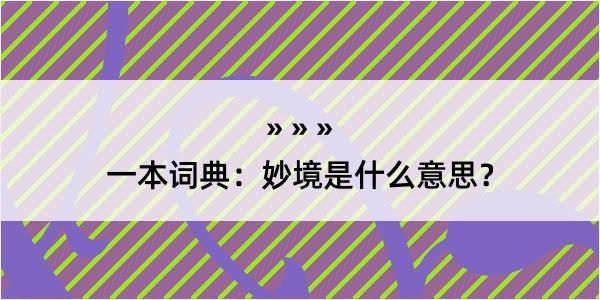 » » »

一本词典：妙境是什么意思？